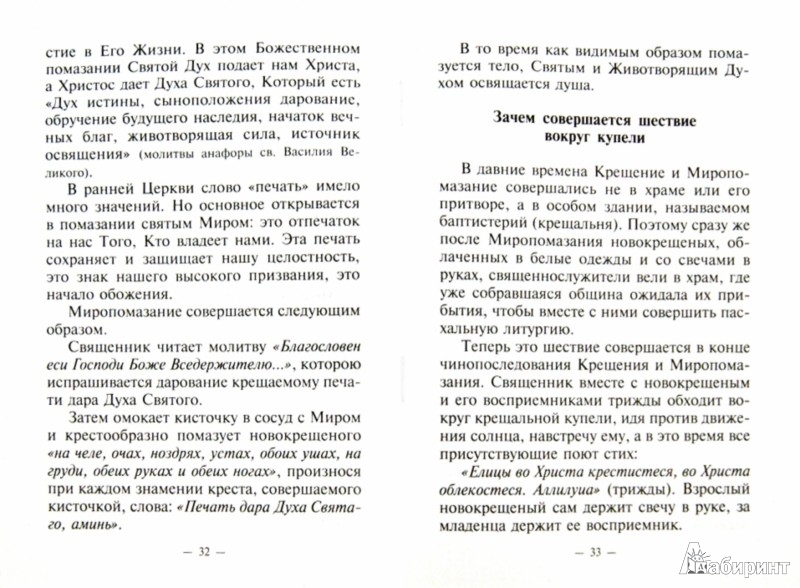 стие в Его Жизни. В этом Божественном помазании Святой Дух подает нам Христа, а Христос дает Духа Святого, Который есть «Дух истины, сыноположения дарование, обручение будущего наследия, начаток вечных благ, животворящая сила, источник освящения» (молитвы анафоры св. Василия Великого).

В ранней Церкви слово «печать» имело много значений. Но основное открывается в помазании святым Миром: это отпечаток на нас Того, Кто владеет нами. Эта печать сохраняет и защищает нашу целостность, это знак нашего высокого призвания, это начало обожения.

Миропомазание совершается следующим образом.

Священник читает молитву «Благословен еси Господи Боже Вседержителю...», которою испрашивается дарование крещаемому печати дара Духа Святого.

Затем омокает кисточку в сосуд с Миром и крестообразно помазует новокрещеного «на челе, очах, ноздрях, устах, обоих ушах, на груди, обеих руках и обеих ногах», произнося при каждом знамении креста, совершаемого кисточкой, слова: «Печать дара Духа Святаго, аминь».

— 32 —

В то время как видимым образом помазуется тело, Святым и Животворящим Духом освящается душа.

Зачем совершается шествие вокруг купели

В давние времена Крещение и Миропомазание совершались не в храме или его притворе, а в особом здании, называемом баптистерий (крещальня). Поэтому сразу же после Миропомазания новокрещеных, облаченных в белые одежды и со свечами в руках, священнослужители вели в храм, где уже собравшаяся община ожидала их прибытия, чтобы вместе с ними совершить пасхальную литургию.

Теперь это шествие совершается в конце чинопоследования Крещения и Миропомазания. Священник вместе с новокрещеным и его восприемниками трижды обходит вокруг крещальной купели, идя против движения солнца, навстречу ему, а в это время все присутствующие поют стих:

«Елицы во Христа крестистеся, во Христа облекостеся. Аллилуиа» (трижды). Взрослый новокрещеный сам держит свечу в руке, за младенца держит ее восприемник.

— 33 —

Лабиринт